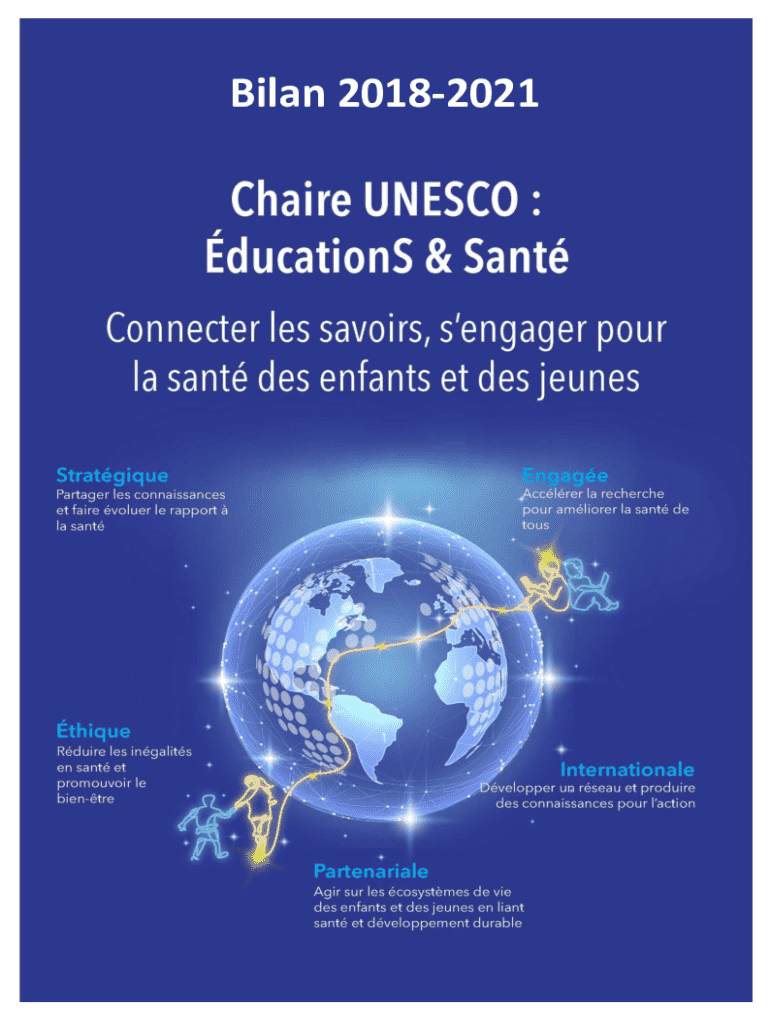 Bilan 2018-2021

Chaire UNESCO :
ÉducationS & Santé

Connecter les savoirs, s'engager pour la santé des enfants et des jeunes

Stratégique
Partager les connaissances et faire évoluer le rapport à la santé

Engagée
Accélérer la recherche pour améliorer la santé de tous

Éthique
Réduire les inégalités en santé et promouvoir le bien-être

Internationale
Développer un réseau et produire des connaissances pour l'action

Partenariale
Agir sur les écosystèmes de vie des enfants et des jeunes en liant santé et développement durable